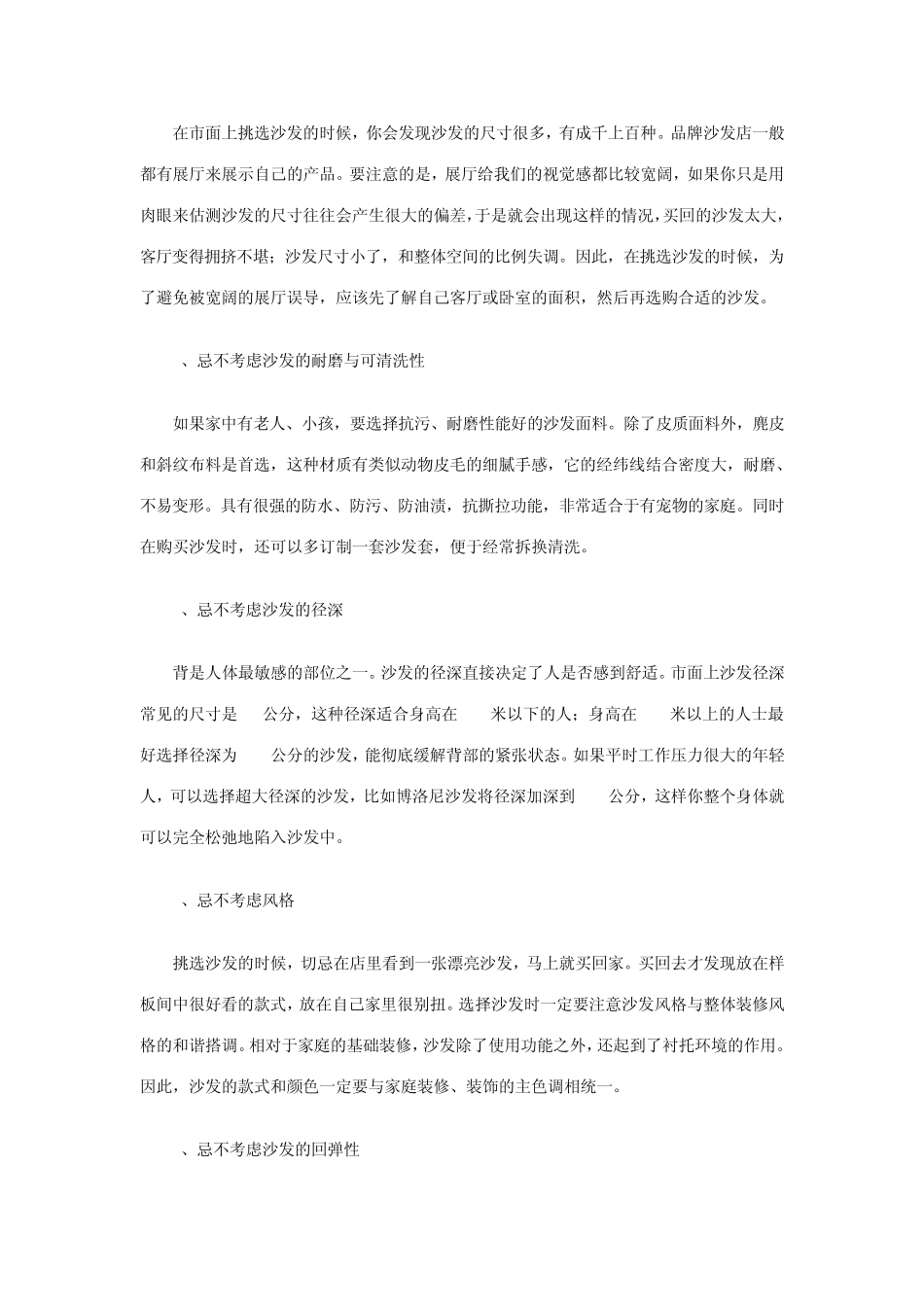 在市面上挑选沙发的时候，你会发现沙发的尺寸很多，有成千上百种。品牌沙发店一般都有展厅来展示自己的产品。要注意的是，展厅给我们的视觉感都比较宽阔，如果你只是用肉眼来估测沙发的尺寸往往会产生很大的偏差，于是就会出现这样的情况，买回的沙发太大，客厅变得拥挤不堪；沙发尺寸小了，和整体空间的比例失调。因此，在挑选沙发的时候，为了避免被宽阔的展厅误导，应该先了解自己客厅或卧室的面积，然后再选购合适的沙发。

、忌不考虑沙发的耐磨与可清洗性

如果家中有老人、小孩，要选择抗污、耐磨性能好的沙发面料。除了皮质面料外，麂皮和斜纹布料是首选，这种材质有类似动物皮毛的细腻手感，它的经纬线结合密度大，耐磨、不易变形。具有很强的防水、防污、防油渍，抗撕拉功能，非常适合于有宠物的家庭。同时在购买沙发时，还可以多订制一套沙发套，便于经常拆换清洗。

、忌不考虑沙发的径深

背是人体最敏感的部位之一。沙发的径深直接决定了人是否感到舒适。市面上沙发径深常见的尺寸是　公分，这种径深适合身高在　米以下的人；身高在　米以上的人士最好选择径深为　公分的沙发，能彻底缓解背部的紧张状态。如果平时工作压力很大的年轻人，可以选择超大径深的沙发，比如博洛尼沙发将径深加深到　公分，这样你整个身体就可以完全松弛地陷入沙发中。

、忌不考虑风格

挑选沙发的时候，切忌在店里看到一张漂亮沙发，马上就买回家。买回去才发现放在样板间中很好看的款式，放在自己家里很别扭。选择沙发时一定要注意沙发风格与整体装修风格的和谐搭调。相对于家庭的基础装修，沙发除了使用功能之外，还起到了衬托环境的作用。因此，沙发的款式和颜色一定要与家庭装修、装饰的主色调相统一。

、忌不考虑沙发的回弹性